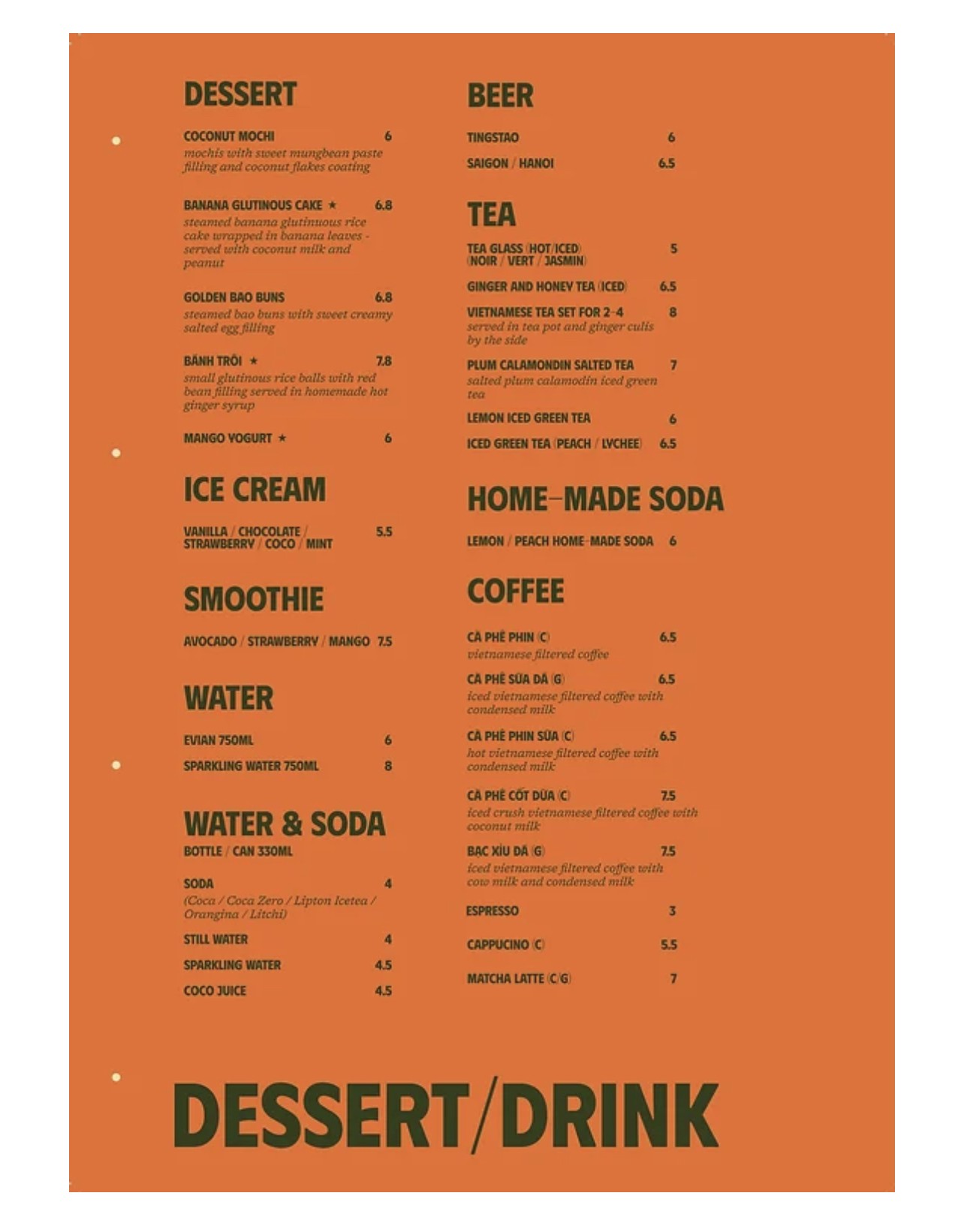 DESSERT

COCONUT MOCHI 6
mochis with sweet mungbean paste filling and coconut flakes coating

BANANA GLUTINOUS CAKE ★ 6.8
steamed banana glutinuous rice cake wrapped in banana leaves - served with coconut milk and peanut

GOLDEN BAO BUNS 6.8
steamed bao buns with sweet creamy salted egg filling

BÁNH TRÔI ★ 7.8
small glutinous rice balls with red bean filling served in homemade hot ginger syrup

MANGO YOGURT ★ 6

ICE CREAM

VANILLA / CHOCOLATE / STRAWBERRY / COCO / MINT 5.5

SMOOTHIE

AVOCADO / STRAWBERRY / MANGO 7.5

WATER

EVIAN 750ML 6
SPARKLING WATER 750ML 8

WATER & SODA
BOTTLE / CAN 330ML

SODA 4
(Coca / Coca Zero / Lipton Icetea / Orangina / Litchi)
STILL WATER 4
SPARKLING WATER 4.5
COCO JUICE 4.5

BEER

TINGSTAO 6
SAIGON / HANOI 6.5

TEA

TEA GLASS (HOT/ICED) (NOIR / VERT / JASMIN) 5
GINGER AND HONEY TEA (ICED) 6.5
VIETNAMESE TEA SET FOR 2-4 8
served in tea pot and ginger culis by the side
PLUM CALAMONDIN SALTED TEA 7
salted plum calamodin iced green tea
LEMON ICED GREEN TEA 6
ICED GREEN TEA (PEACH / LYCHEE) 6.5

HOME-MADE SODA

LEMON / PEACH HOME-MADE SODA 6

COFFEE

CÀ PHÊ PHIN (C) 6.5
vietnamese filtered coffee
CÀ PHÊ SỮA ĐÁ (G) 6.5
iced vietnamese filtered coffee with condensed milk
CÀ PHÊ PHIN SỮA (C) 6.5
hot vietnamese filtered coffee with condensed milk
CÀ PHÊ CỐT DỪA (C) 7.5
iced crush vietnamese filtered coffee with coconut milk
BẠC XỈU ĐÁ (G) 7.5
iced vietnamese filtered coffee with cow milk and condensed milk
ESPRESSO 3
CAPPUCINO (C) 5.5
MATCHA LATTE (C/G) 7

DESSERT/DRINK